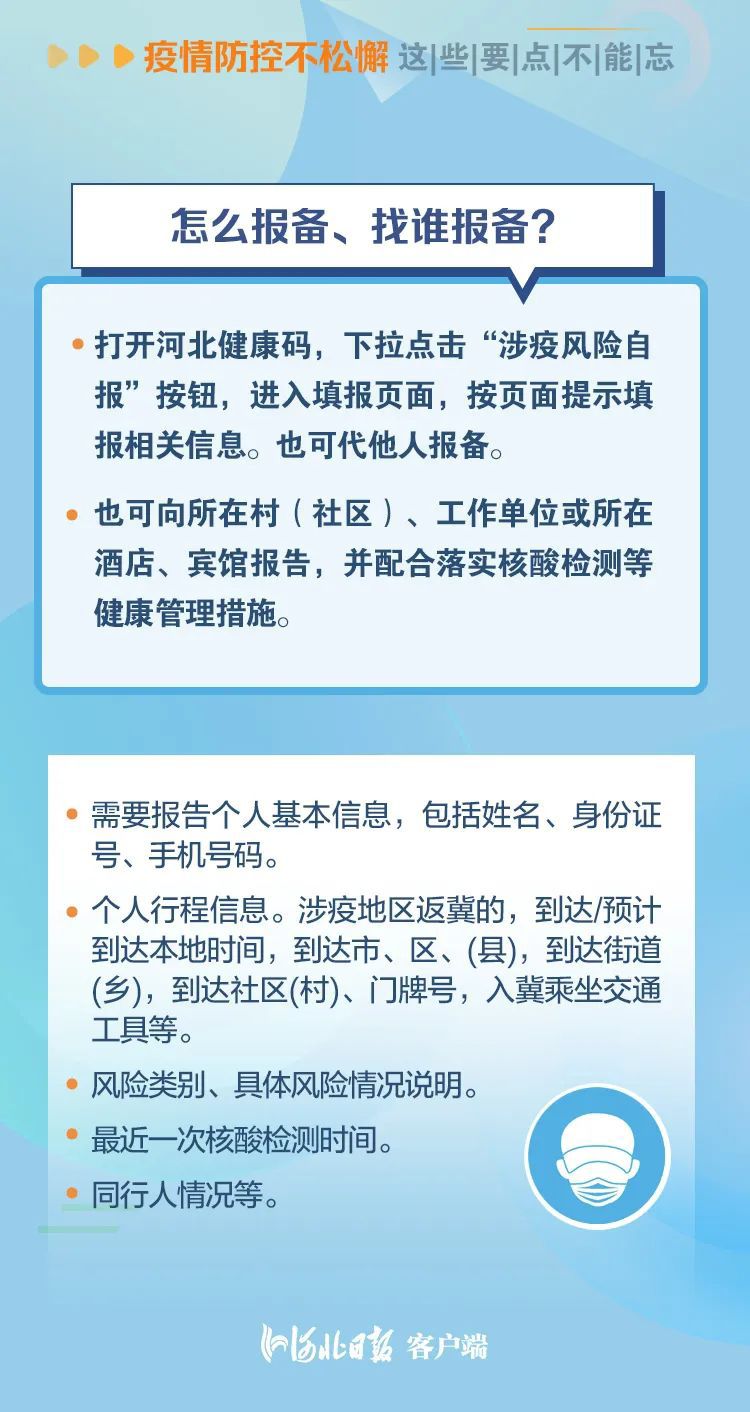 疫情防控不松懈 这|些|要|点|不|能|忘

怎么报备、找谁报备？

• 打开河北健康码，下拉点击“涉疫风险自报”按钮，进入填报页面，按页面提示填报相关信息。也可代他人报备。

• 也可向所在村（社区）、工作单位或所在酒店、宾馆报告，并配合落实核酸检测等健康管理措施。

• 需要报告个人基本信息，包括姓名、身份证号、手机号码。

• 个人行程信息。涉疫地区返冀的，到达/预计到达本地时间，到达市、区、(县)，到达街道(乡)，到达社区(村)、门牌号，入冀乘坐交通工具等。

• 风险类别、具体风险情况说明。

• 最近一次核酸检测时间。

• 同行人情况等。

河北日报 客户端